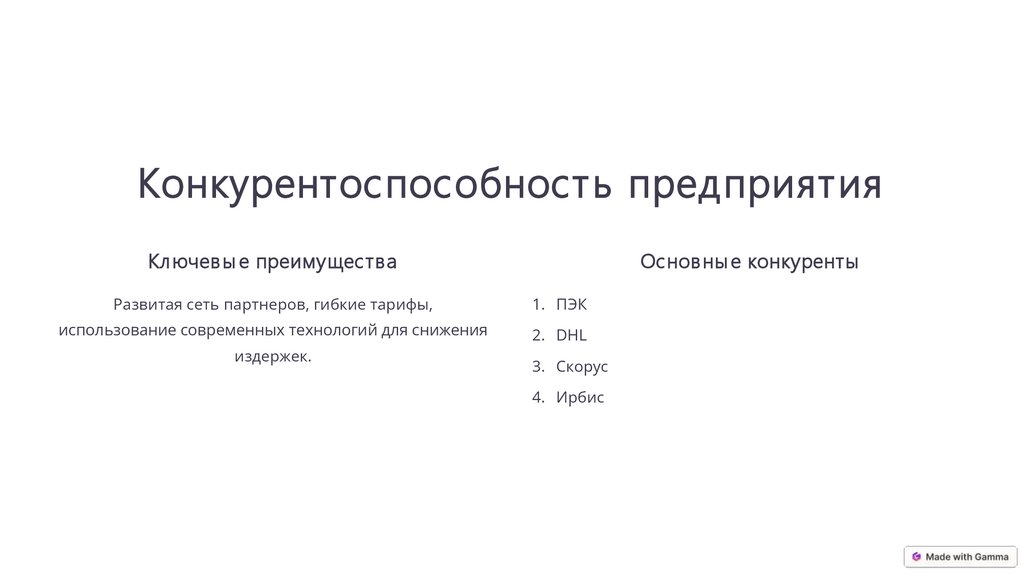 Конкурентоспособность предприятия

Ключевые преимущества

Развитая сеть партнеров, гибкие тарифы, использование современных технологий для снижения издержек.

Основные конкуренты

1. ПЭК
2. DHL
3. Скорус
4. Ирбис

Made with Gamma